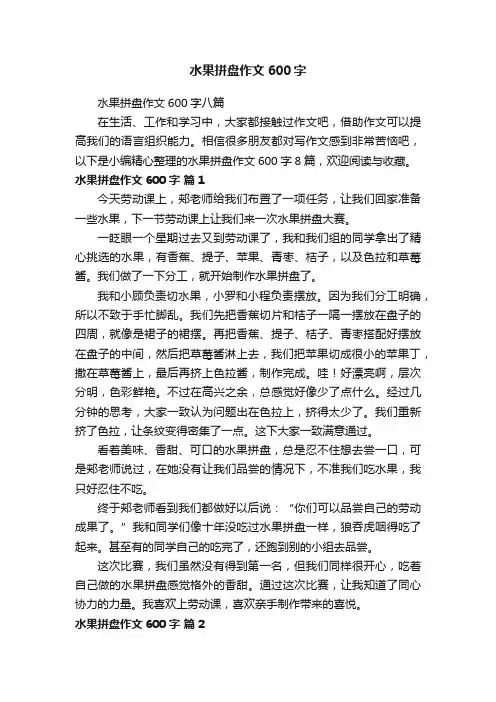 水果拼盘作文 600 字

水果拼盘作文 600 字八篇

在生活、工作和学习中，大家都接触过作文吧，借助作文可以提高我们的语言组织能力。相信很多朋友都对写作文感到非常苦恼吧，以下是小编精心整理的水果拼盘作文 600 字 8 篇，欢迎阅读与收藏。

水果拼盘作文 600 字 篇 1

今天劳动课上，郑老师给我们布置了一项任务，让我们回家准备一些水果，下一节劳动课上让我们来一次水果拼盘大赛。

一眨眼一个星期过去又到劳动课了，我和我们组的同学拿出了精心挑选的水果，有香蕉、提子、苹果、青枣、桔子，以及色拉和草莓酱。我们做了一下分工，就开始制作水果拼盘了。

我和小顾负责切水果，小罗和小程负责摆放。因为我们分工明确，所以不致于手忙脚乱。我们先把香蕉切片和桔子一隔一摆放在盘子的四周，就像是裙子的裙摆。再把香蕉、提子、桔子、青枣搭配好摆放在盘子的中间，然后把草莓酱淋上去，我们把苹果切成很小的苹果丁，撒在草莓酱上，最后再挤上色拉酱，制作完成。哇！好漂亮啊，层次分明，色彩鲜艳。不过在高兴之余，总感觉好像少了点什么。经过几分钟的思考，大家一致认为问题出在色拉上，挤得太少了。我们重新挤了色拉，让条纹变得密集了一点。这下大家一致满意通过。

看着美味、香甜、可口的水果拼盘，总是忍不住想去尝一口，可是郑老师说过，在她没有让我们品尝的情况下，不准我们吃水果，我只好忍住不吃。

终于郑老师看到我们都做好以后说：“你们可以品尝自己的劳动成果了。”我和同学们像十年没吃过水果拼盘一样，狼吞虎咽得吃了起来。甚至有的同学自己的吃完了，还跑到别的小组去品尝。

这次比赛，我们虽然没有得到第一名，但我们同样很开心，吃着自己做的水果拼盘感觉格外的香甜。通过这次比赛，让我知道了同心协力的力量。我喜欢上劳动课，喜欢亲手制作带来的喜悦。

水果拼盘作文 600 字 篇 2